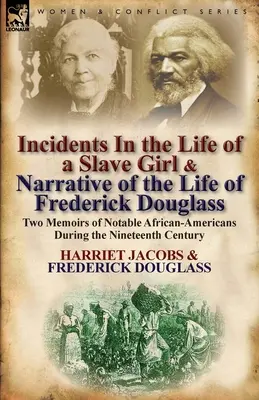 LEONAUR

WOMEN & CONFLICT SERIES

Incidents In the Life of a Slave Girl & Narrative of the Life of Frederick Douglass

Two Memoirs of Notable African-Americans During the Nineteenth Century

HARRIET JACOBS & FREDERICK DOUGLASS